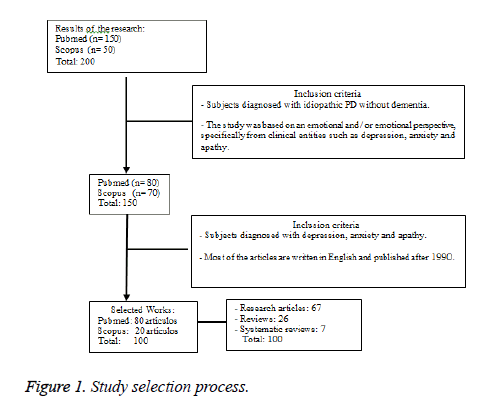 Results of the research:
Pubmed (n= 150)
Scopus (n= 50)
Total: 200

Inclusion criteria
- Subjects diagnosed with idiopathic PD without dementia.

- The study was based on an emotional and / or emotional perspective, specifically from clinical entities such as depression, anxiety and apathy.

Pubmed (n= 80)
Scopus (n= 70)
Total: 150

Inclusion criteria
- Subjects diagnosed with depression, anxiety and apathy.

- Most of the articles are written in English and published after 1990.

Selected Works:
Pubmed: 80 articulos
Scopus: 20 articulos
Total: 100

- Research articles: 67
- Reviews: 26
- Systematic reviews: 7
Total: 100

Figure 1. Study selection process.